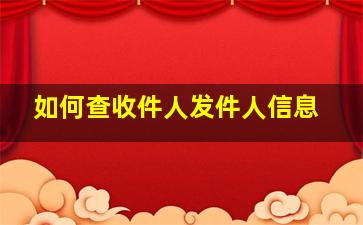 如何查收件人发件人信息